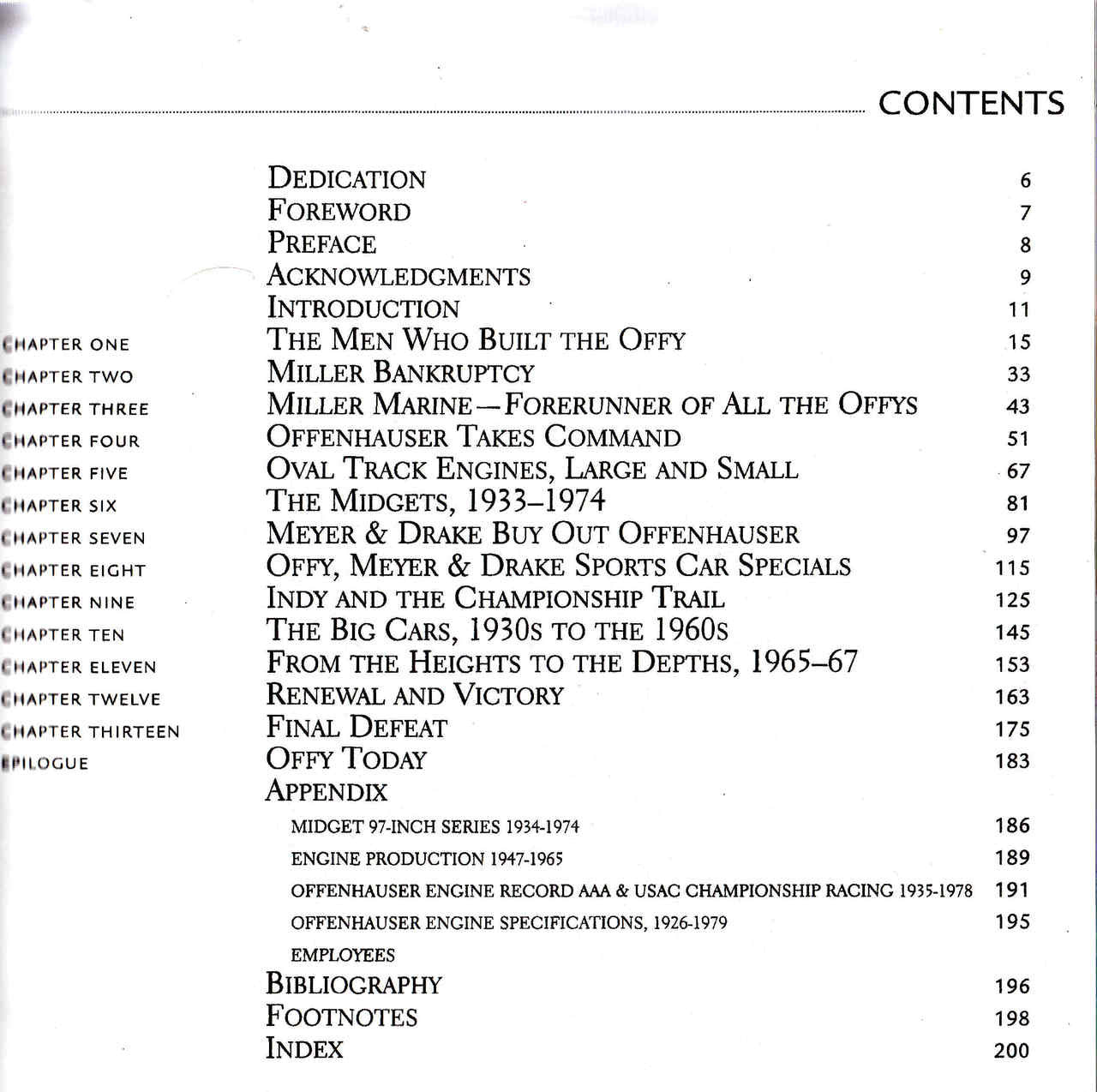 CONTENTS

DEDICATION 6
FOREWORD 7
PREFACE 8
ACKNOWLEDGMENTS 9
INTRODUCTION 11
CHAPTER ONE THE MEN WHO BUILT THE OFFY 15
CHAPTER TWO MILLER BANKRUPTCY 33
CHAPTER THREE MILLER MARINE—FORERUNNER OF ALL THE OFFYS 43
CHAPTER FOUR OFFENHAUSER TAKES COMMAND 51
CHAPTER FIVE OVAL TRACK ENGINES, LARGE AND SMALL 67
CHAPTER SIX THE MIDGETS, 1933–1974 81
CHAPTER SEVEN MEYER & DRAKE BUY OUT OFFENHAUSER 97
CHAPTER EIGHT OFFY, MEYER & DRAKE SPORTS CAR SPECIALS 115
CHAPTER NINE INDY AND THE CHAMPIONSHIP TRAIL 125
CHAPTER TEN THE BIG CARS, 1930S TO THE 1960S 145
CHAPTER ELEVEN FROM THE HEIGHTS TO THE DEPTHS, 1965–67 153
CHAPTER TWELVE RENEWAL AND VICTORY 163
CHAPTER THIRTEEN FINAL DEFEAT 175
EPILOGUE OFFY TODAY 183
APPENDIX
MIDGET 97-INCH SERIES 1934-1974 186
ENGINE PRODUCTION 1947-1965 189
OFFENHAUSER ENGINE RECORD AAA & USAC CHAMPIONSHIP RACING 1935-1978 191
OFFENHAUSER ENGINE SPECIFICATIONS, 1926-1979 195
EMPLOYEES
BIBLIOGRAPHY 196
FOOTNOTES 198
INDEX 200